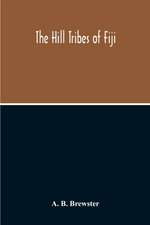 The Hill Tribes of Fiji

A. B. Brewster